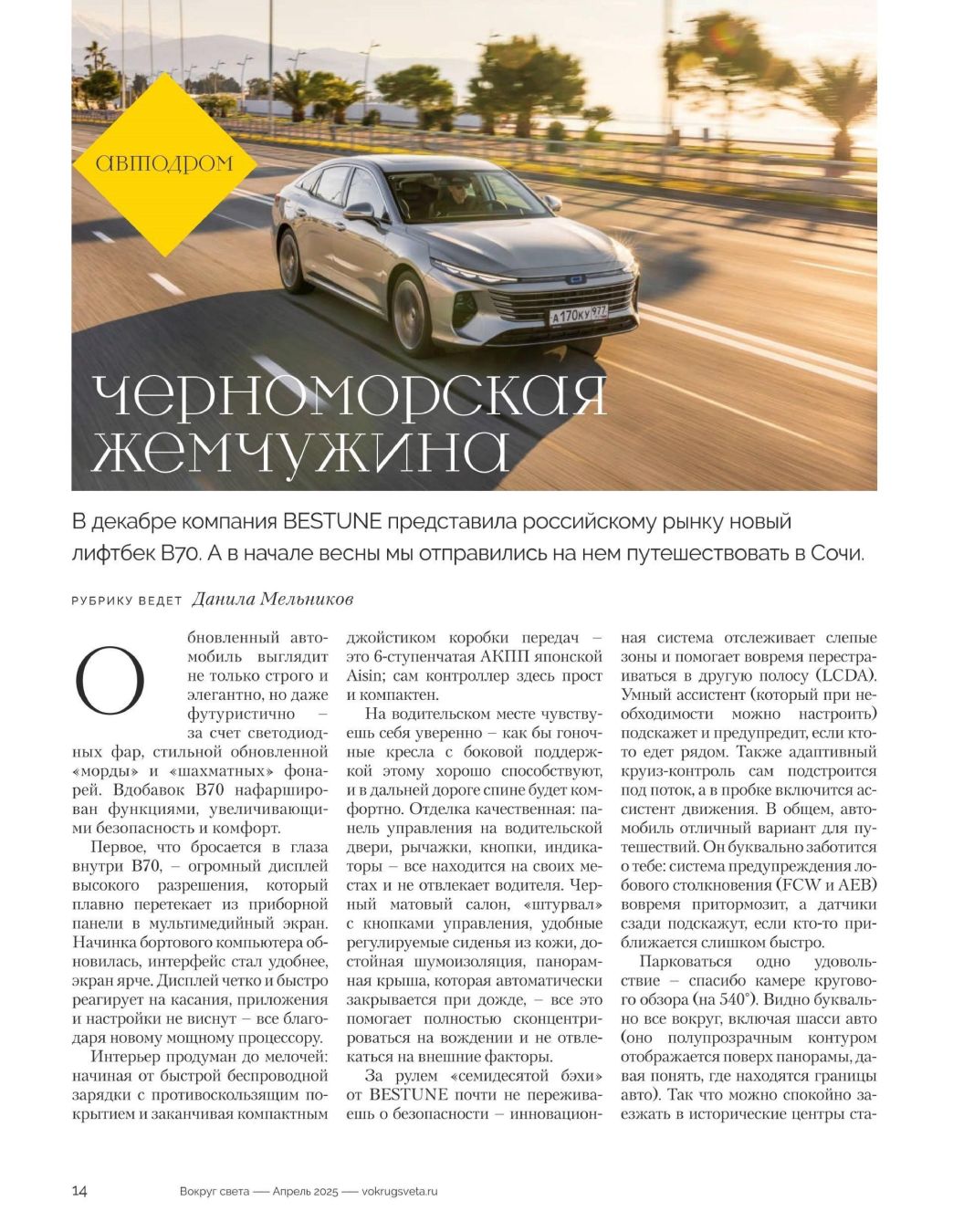 автодром

А 170 КУ 977

черноморская жемчужина

В декабре компания BESTUNE представила российскому рынку новый лифтбек B70. А в начале весны мы отправились на нем путешествовать в Сочи.

РУБРИКУ ВЕДЕТ Данила Мельников

Обновленный автомобиль выглядит не только строго и элегантно, но даже футуристично – за счет светодиодных фар, стильной обновленной «морды» и «шахматных» фонарей. Вдобавок B70 нафарширован функциями, увеличивающими безопасность и комфорт.

Первое, что бросается в глаза внутри B70, – огромный дисплей высокого разрешения, который плавно перетекает из приборной панели в мультимедийный экран. Начинка бортового компьютера обновилась, интерфейс стал удобнее, экран ярче. Дисплей четко и быстро реагирует на касания, приложения и настройки не виснут – все благодаря новому мощному процессору.

Интерьер продуман до мелочей: начиная от быстрой беспроводной зарядки с противоскользящим покрытием и заканчивая компактным джойстиком коробки передач – это 6-ступенчатая АКПП японской Aisin; сам контроллер здесь прост и компактен.

На водительском месте чувствуешь себя уверенно – как бы гоночные кресла с боковой поддержкой этому хорошо способствуют, и в дальней дороге спине будет комфортно. Отделка качественная: панель управления на водительской двери, рычажки, кнопки, индикаторы – все находится на своих местах и не отвлекает водителя. Черный матовый салон, «штурвал» с кнопками управления, удобные регулируемые сиденья из кожи, достойная шумоизоляция, панорамная крыша, которая автоматически закрывается при дожде, – все это помогает полностью сконцентрироваться на вождении и не отвлекаться на внешние факторы.

За рулем «семидесятой бэхи» от BESTUNE почти не переживаешь о безопасности – инновационная система отслеживает слепые зоны и помогает вовремя перестраиваться в другую полосу (LCDA). Умный ассистент (который при необходимости можно настроить) подскажет и предупредит, если кто-то едет рядом. Также адаптивный круиз-контроль сам подстроится под поток, а в пробке включится ассистент движения. В общем, автомобиль отличный вариант для путешествий. Он буквально заботится о тебе: система предупреждения лобового столкновения (FCW и AEB) вовремя притормозит, а датчики сзади подскажут, если кто-то приближается слишком быстро.

Парковаться одно удовольствие – спасибо камере кругового обзора (на 540°). Видно буквально все вокруг, включая шасси авто (оно полупрозрачным контуром отображается поверх панорамы, давая понять, где находятся границы авто). Так что можно спокойно заезжать в исторические центры ста-

14 Вокруг света — Апрель 2025 — vokrugsveta.ru